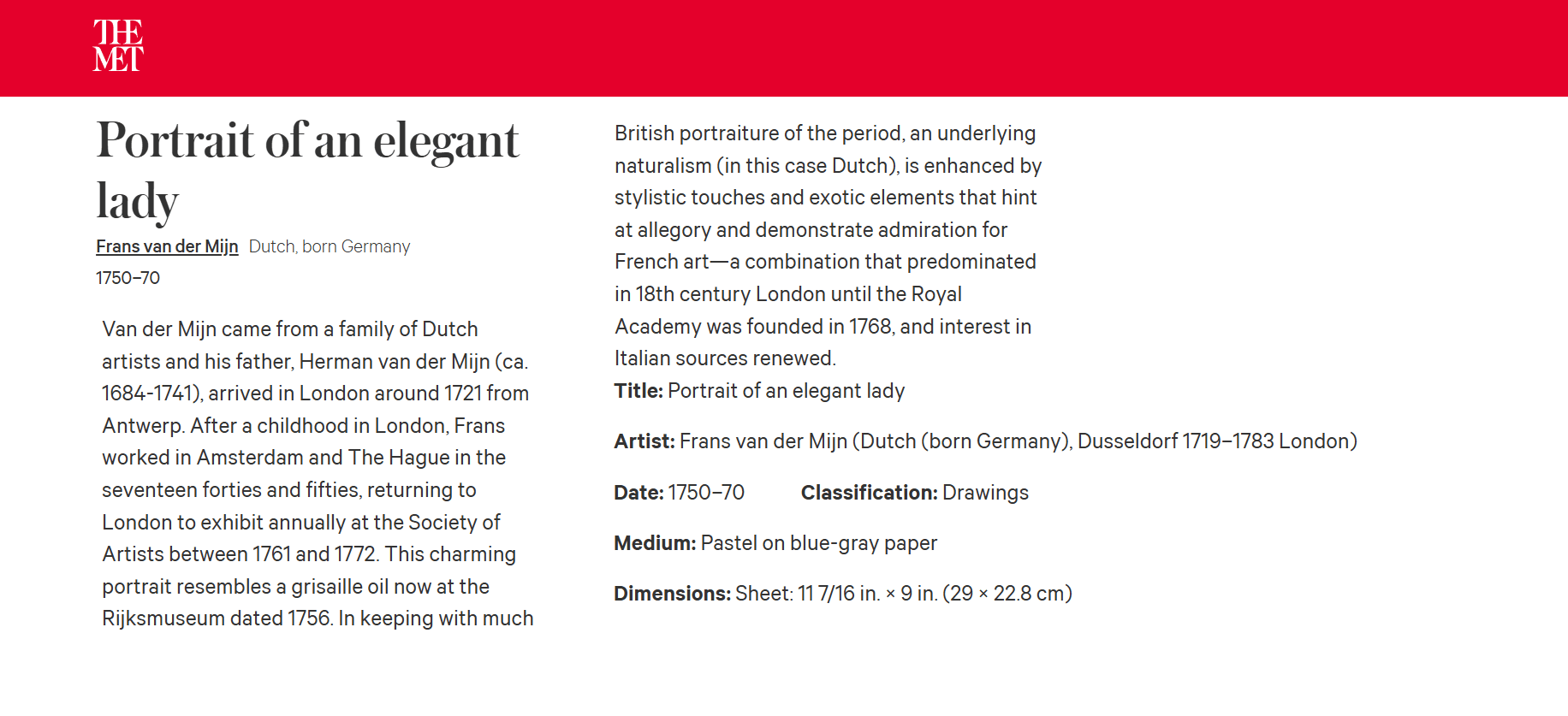 THE MET

Portrait of an elegant lady

Frans van der Mijn Dutch, born Germany

1750–70

Van der Mijn came from a family of Dutch artists and his father, Herman van der Mijn (ca. 1684-1741), arrived in London around 1721 from Antwerp. After a childhood in London, Frans worked in Amsterdam and The Hague in the seventeen forties and fifties, returning to London to exhibit annually at the Society of Artists between 1761 and 1772. This charming portrait resembles a grisaille oil now at the Rijksmuseum dated 1756. In keeping with much British portraiture of the period, an underlying naturalism (in this case Dutch), is enhanced by stylistic touches and exotic elements that hint at allegory and demonstrate admiration for French art—a combination that predominated in 18th century London until the Royal Academy was founded in 1768, and interest in Italian sources renewed.

Title: Portrait of an elegant lady

Artist: Frans van der Mijn (Dutch (born Germany), Dusseldorf 1719–1783 London)

Date: 1750–70

Classification: Drawings

Medium: Pastel on blue-gray paper

Dimensions: Sheet: 11 7/16 in. × 9 in. (29 × 22.8 cm)